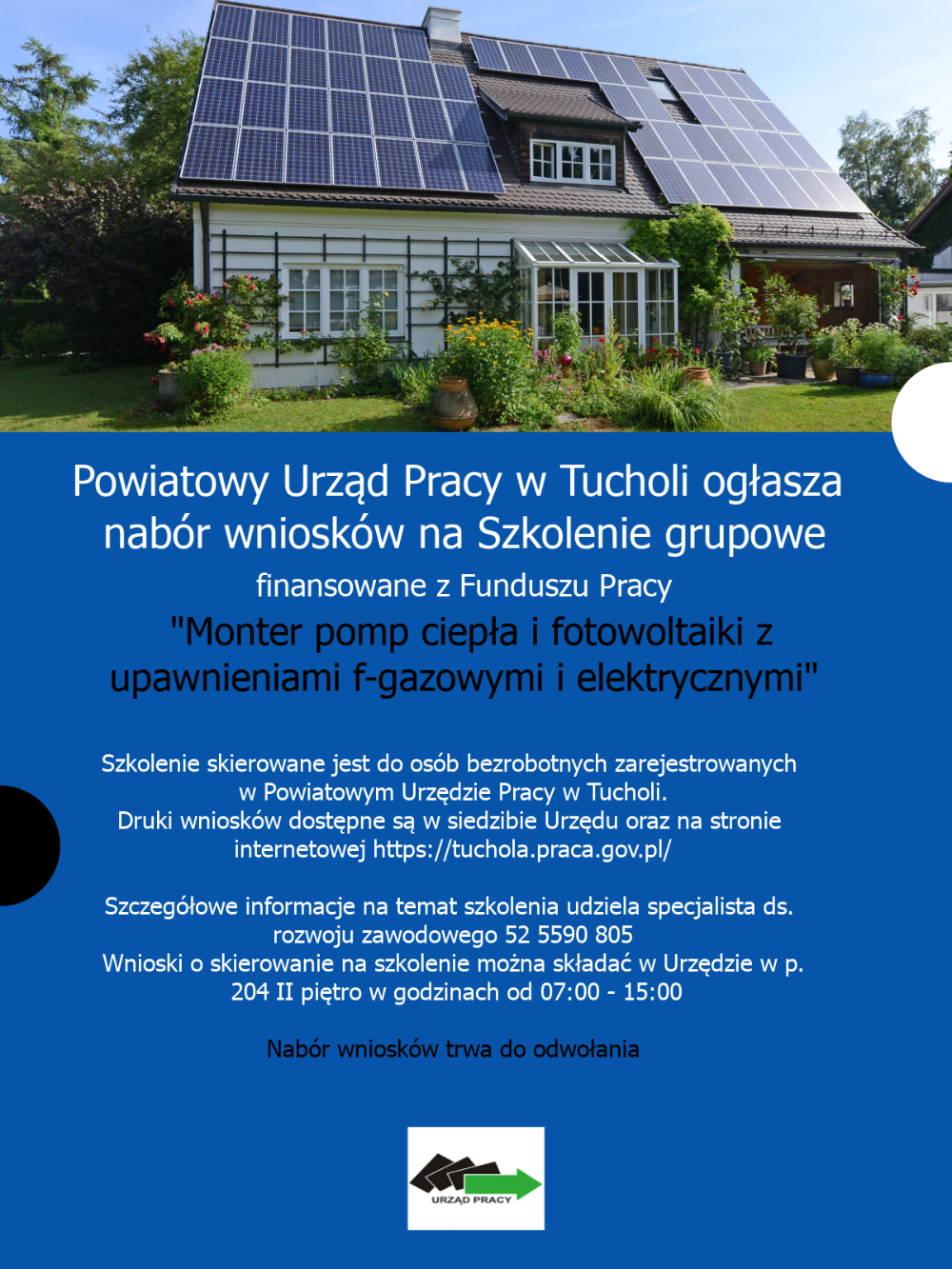 Powiatowy Urząd Pracy w Tucholi ogłasza nabór wniosków na Szkolenie grupowe

finansowane z Funduszu Pracy

"Monter pomp ciepła i fotowoltaiki z upawnieniami f-gazowymi i elektrycznymi"

Szkolenie skierowane jest do osób bezrobotnych zarejestrowanych w Powiatowym Urzędzie Pracy w Tucholi.
Druki wniosków dostępne są w siedzibie Urzędu oraz na stronie internetowej https://tuchola.praca.gov.pl/

Szczegółowe informacje na temat szkolenia udziela specjalista ds. rozwoju zawodowego 52 5590 805
Wnioski o skierowanie na szkolenie można składać w Urzędzie w p. 204 II piętro w godzinach od 07:00 - 15:00

Nabór wniosków trwa do odwołania

URZĄD PRACY